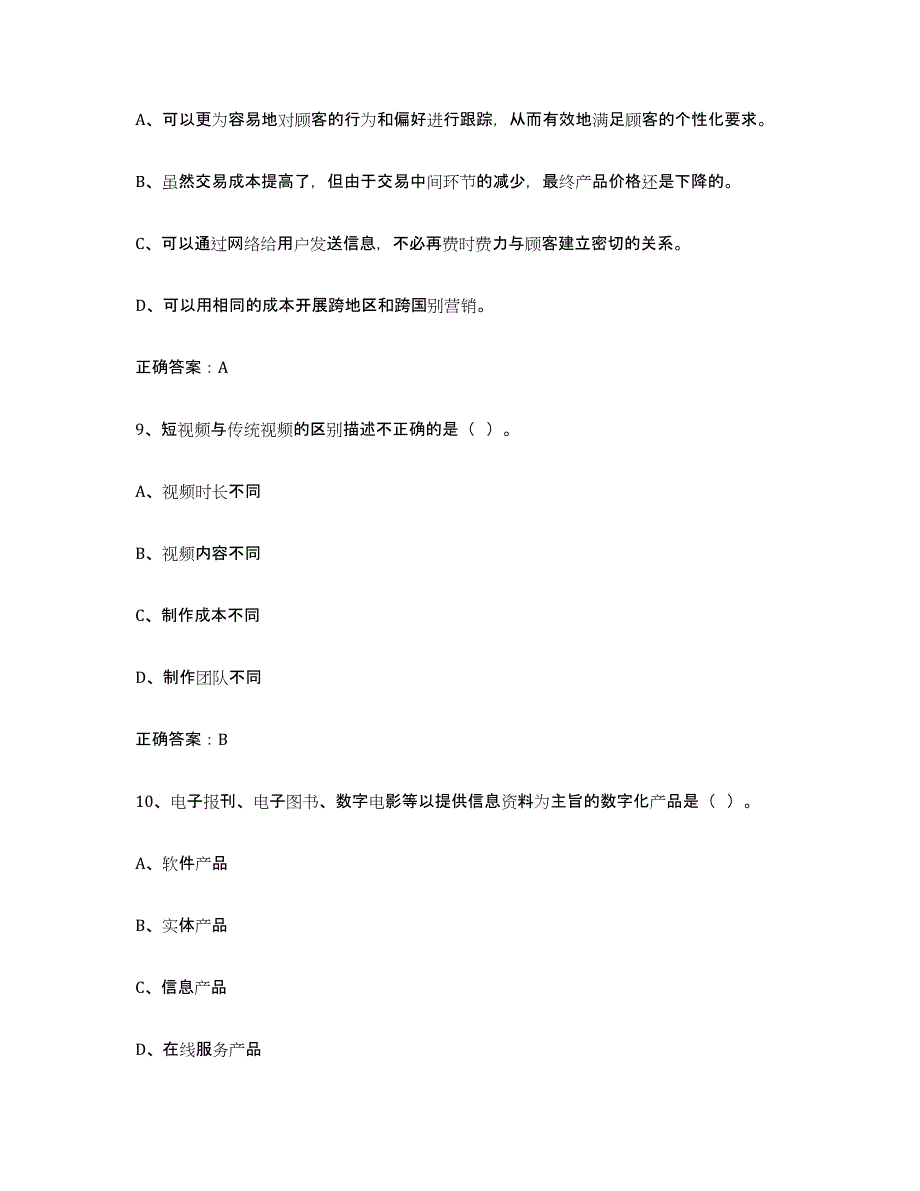 A、可以更为容易地对顾客的行为和偏好进行跟踪，从而有效地满足顾客的个性化要求。

B、虽然交易成本提高了，但由于交易中间环节的减少，最终产品价格还是下降的。

C、可以通过网络给用户发送信息，不必再费时费力与顾客建立密切的关系。

D、可以用相同的成本开展跨地区和跨国别营销。

正确答案：A

9、短视频与传统视频的区别描述不正确的是（ ）。

A、视频时长不同

B、视频内容不同

C、制作成本不同

D、制作团队不同

正确答案：B

10、电子报刊、电子图书、数字电影等以提供信息资料为主旨的数字化产品是（ ）。

A、软件产品

B、实体产品

C、信息产品

D、在线服务产品